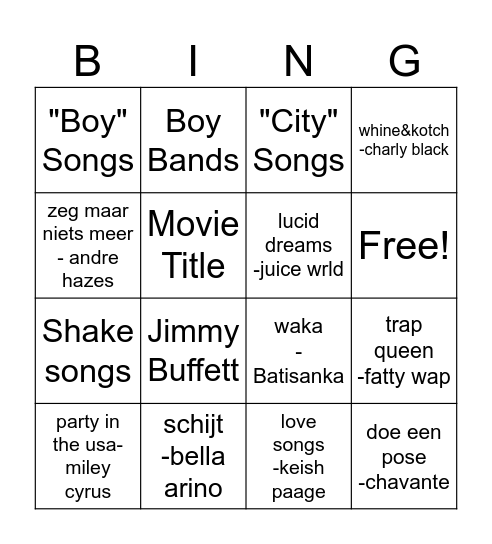 | B | I | N | G |
|---|---|---|---|
| "Boy" Songs | Boy Bands | "City" Songs | whine&kotch -charly black |
| zeg maar niets meer - andre hazes | Movie Title | lucid dreams -juice wrld | Free! |
| Shake songs | Jimmy Buffett | waka - Batisanka | trap queen -fatty wap |
| party in the usa- miley cyrus | schijt -bella arino | love songs -keish paage | doe een pose -chavante |